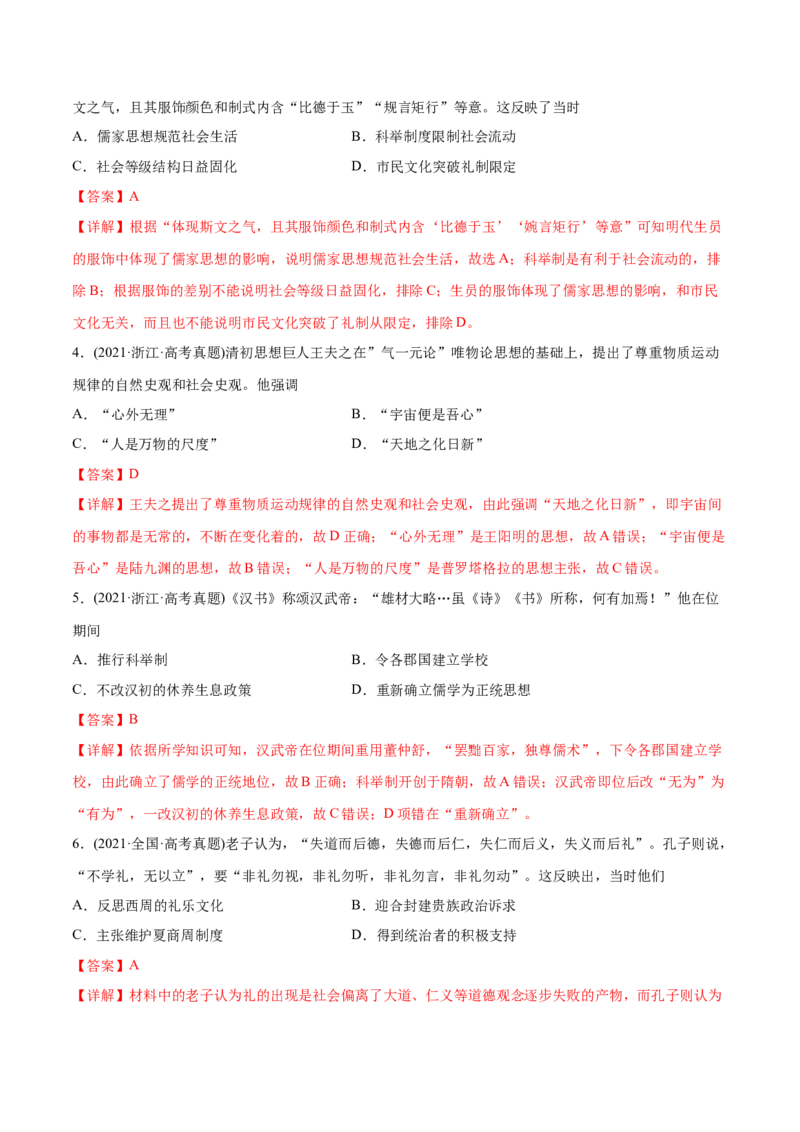 文之气，且其服饰颜色和制式内含“比德于玉”“规言矩行”等意。这反映了当时

A．儒家思想规范社会生活　　B．科举制度限制社会流动

C．社会等级结构日益固化　　D．市民文化突破礼制限定

【答案】A

【详解】根据“体现斯文之气，且其服饰颜色和制式内含‘比德于玉’‘婉言矩行’等意”可知明代生员的服饰中体现了儒家思想的影响，说明儒家思想规范社会生活，故选A；科举制是有利于社会流动的，排除B；根据服饰的差别不能说明社会等级日益固化，排除C；生员的服饰体现了儒家思想的影响，和市民文化无关，而且也不能说明市民文化突破了礼制从限定，排除D。

4．(2021·浙江·高考真题)清初思想巨人王夫之在”气一元论”唯物论思想的基础上，提出了尊重物质运动规律的自然史观和社会史观。他强调

A．“心外无理”　　B．“宇宙便是吾心”

C．“人是万物的尺度”　　D．“天地之化日新”

【答案】D

【详解】王夫之提出了尊重物质运动规律的自然史观和社会史观，由此强调“天地之化日新”，即宇宙间的事物都是无常的，不断在变化着的，故D正确；“心外无理”是王阳明的思想，故A错误；“宇宙便是吾心”是陆九渊的思想，故B错误；“人是万物的尺度”是普罗塔格拉的思想主张，故C错误。

5．(2021·浙江·高考真题)《汉书》称颂汉武帝：“雄材大略…虽《诗》《书》所称，何有加焉！”他在位期间

A．推行科举制　　B．令各郡国建立学校

C．不改汉初的休养生息政策　　D．重新确立儒学为正统思想

【答案】B

【详解】依据所学知识可知，汉武帝在位期间重用董仲舒，“罢黜百家，独尊儒术”，下令各郡国建立学校，由此确立了儒学的正统地位，故B正确；科举制开创于隋朝，故A错误；汉武帝即位后改“无为”为“有为”，一改汉初的休养生息政策，故C错误；D项错在“重新确立”。

6．(2021·全国·高考真题)老子认为，“失道而后德，失德而后仁，失仁而后义，失义而后礼”。孔子则说，“不学礼，无以立”，要“非礼勿视，非礼勿听，非礼勿言，非礼勿动”。这反映出，当时他们

A．反思西周的礼乐文化　　B．迎合封建贵族政治诉求

C．主张维护夏商周制度　　D．得到统治者的积极支持

【答案】A

【详解】材料中的老子认为礼的出现是社会偏离了大道、仁义等道德观念逐步失败的产物，而孔子则认为